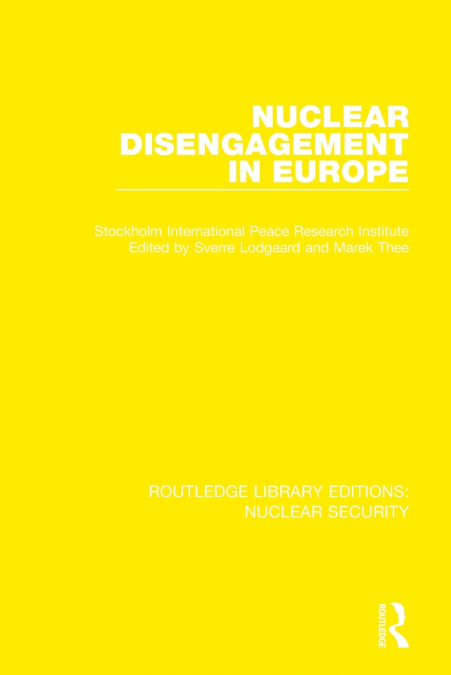 NUCLEAR DISENGAGEMENT IN EUROPE

Stockholm International Peace Research Institute
Edited by Sverre Lodgaard and Marek Thee

ROUTLEDGE LIBRARY EDITIONS: NUCLEAR SECURITY

ROUTLEDGE